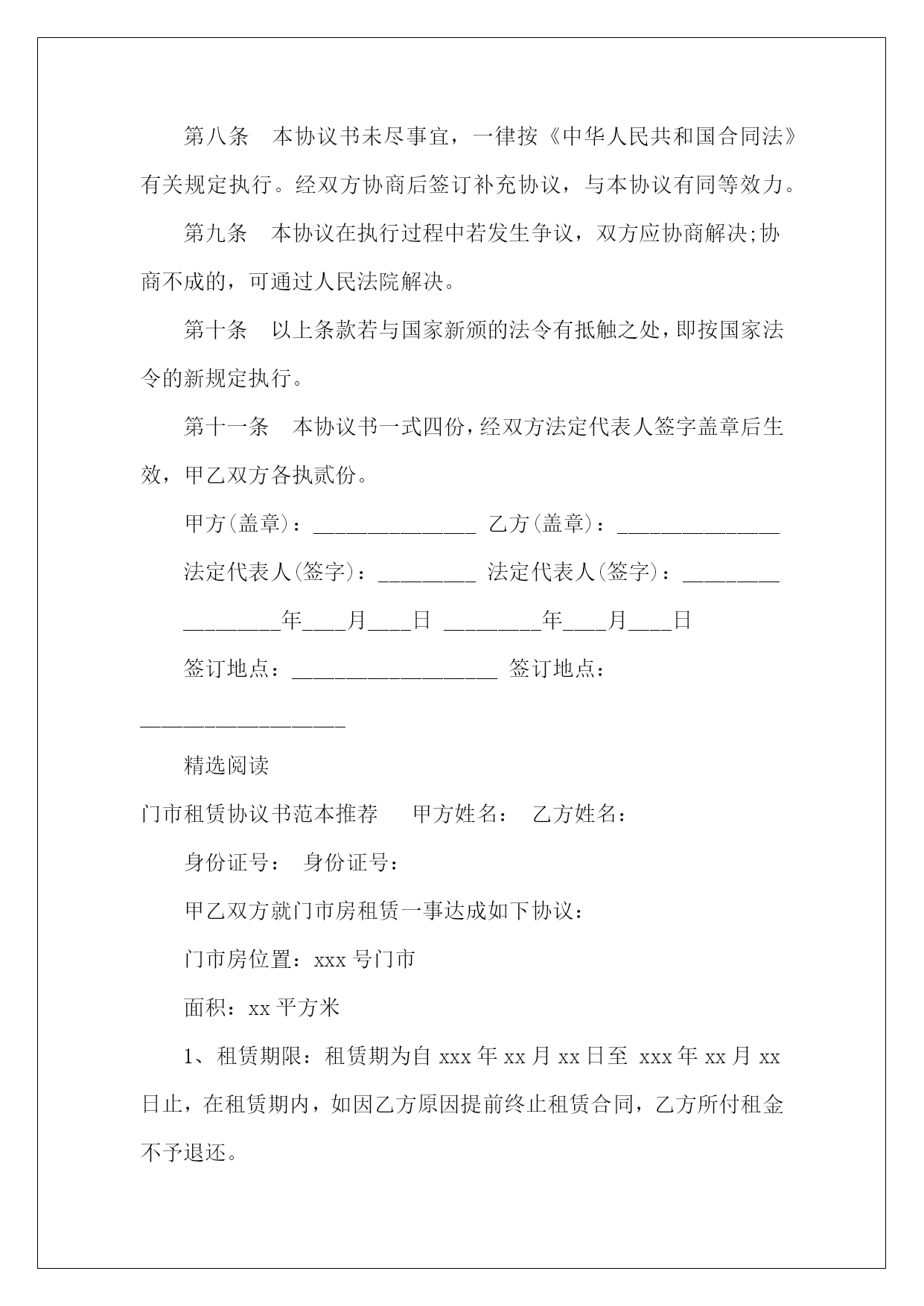 第八条　本协议书未尽事宜，一律按《中华人民共和国合同法》有关规定执行。经双方协商后签订补充协议，与本协议有同等效力。

第九条　本协议在执行过程中若发生争议，双方应协商解决;协商不成的，可通过人民法院解决。

第十条　以上条款若与国家新颁的法令有抵触之处，即按国家法令的新规定执行。

第十一条　本协议书一式四份，经双方法定代表人签字盖章后生效，甲乙双方各执贰份。

甲方(盖章)：_______________ 乙方(盖章)：_______________

法定代表人(签字)：_________ 法定代表人(签字)：_________

_________年____月____日 _________年____月____日

签订地点：___________________ 签订地点：___________________

精选阅读

门市租赁协议书范本推荐　　甲方姓名：　乙方姓名：

身份证号：　身份证号：

甲乙双方就门市房租赁一事达成如下协议：

门市房位置：xxx 号门市

面积：xx 平方米

1、租赁期限：租赁期为自 xxx 年 xx 月 xx 日至 xxx 年 xx 月 xx 日止，在租赁期内，如因乙方原因提前终止租赁合同，乙方所付租金不予退还。